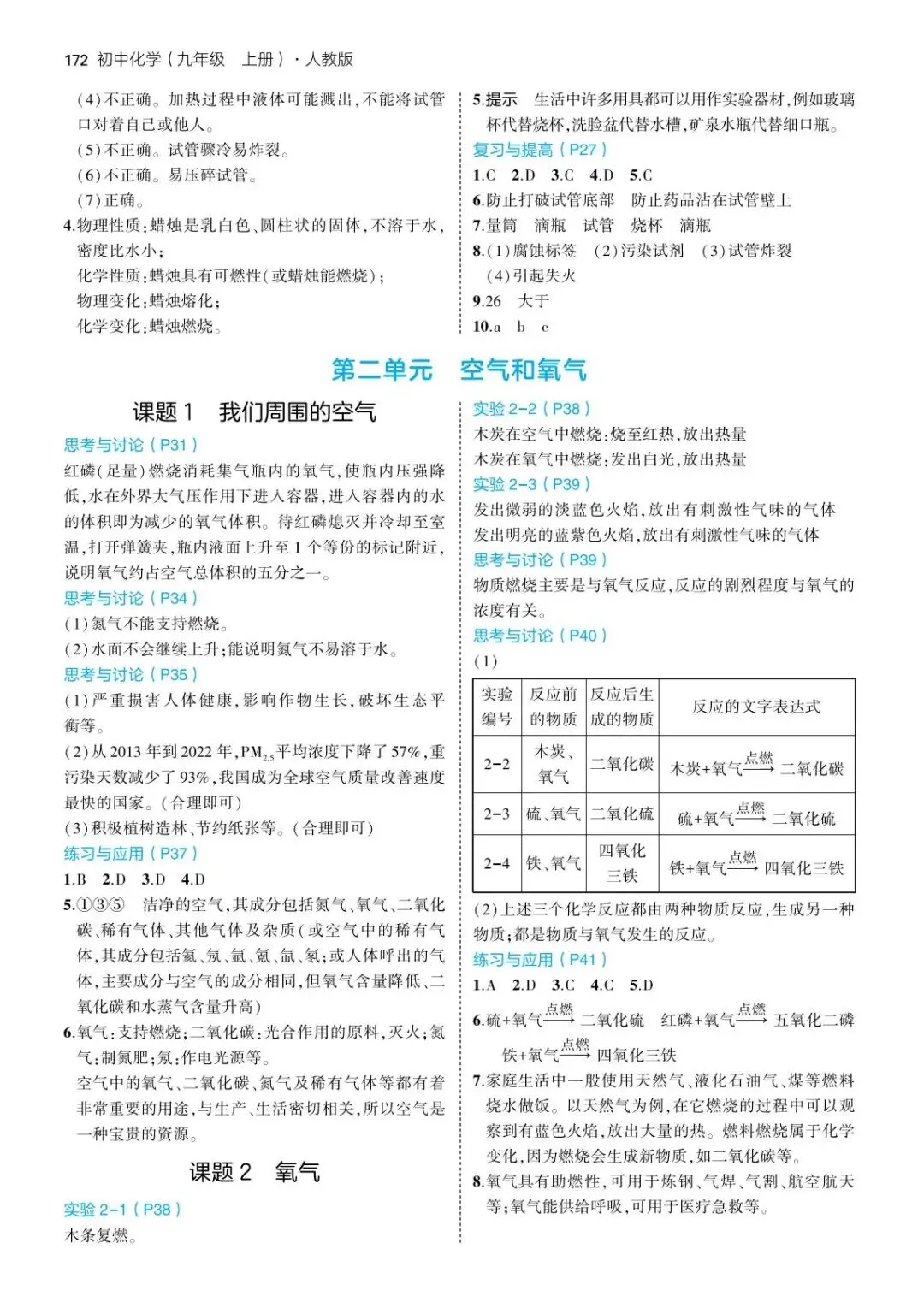 172 初中化学(九年级 上册)·人教版

(4)不正确。加热过程中液体可能溅出,不能将试管口对着自己或他人。

(5)不正确。试管骤冷易炸裂。

(6)不正确。易压碎试管。

(7)正确。

4.物理性质:蜡烛是乳白色、圆柱状的固体,不溶于水,密度比水小;

化学性质:蜡烛具有可燃性(或蜡烛能燃烧);

物理变化:蜡烛熔化;

化学变化:蜡烛燃烧。

5.提示 生活中许多用具都可以用作实验器材,例如玻璃杯代替烧杯,洗脸盆代替水槽,矿泉水瓶代替细口瓶。

复习与提高(P27)

1.C 2.D 3.C 4.D 5.C

6.防止打破试管底部 防止药品沾在试管壁上

7.量筒 滴瓶 试管 烧杯 滴瓶

8.(1)腐蚀标签 (2)污染试剂 (3)试管炸裂 (4)引起失火

9.26 大于

10.a b c

第二单元 空气和氧气

课题1 我们周围的空气

思考与讨论(P31)

红磷(足量)燃烧消耗集气瓶内的氧气,使瓶内压强降低,水在外界大气压作用下进入容器,进入容器内的水的体积即为减少的氧气体积。待红磷熄灭并冷却至室温,打开弹簧夹,瓶内液面上升至1个等份的标记附近,说明氧气约占空气总体积的五分之一。

思考与讨论(P34)

(1)氮气不能支持燃烧。

(2)水面不会继续上升;能说明氮气不易溶于水。

思考与讨论(P35)

(1)严重损害人体健康,影响作物生长,破坏生态平衡等。

(2)从2013年到2022年,$PM_{2.5}$平均浓度下降了57%,重污染天数减少了93%,我国成为全球空气质量改善速度最快的国家。(合理即可)

(3)积极植树造林、节约纸张等。(合理即可)

练习与应用(P37)

1.B 2.D 3.D 4.D

5.①③⑤ 洁净的空气,其成分包括氮气、氧气、二氧化碳、稀有气体、其他气体及杂质(或空气中的稀有气体,其成分包括氦、氖、氩、氪、氙、氡;或人体呼出的气体,主要成分与空气的成分相同,但氧气含量降低、二氧化碳和水蒸气含量升高)

6.氧气:支持燃烧;二氧化碳:光合作用的原料,灭火;氮气:制氮肥;氖:作电光源等。

空气中的氧气、二氧化碳、氮气及稀有气体等都有着非常重要的用途,与生产、生活密切相关,所以空气是一种宝贵的资源。

课题2 氧气

实验2-1(P38)

木条复燃。

实验2-2(P38)

木炭在空气中燃烧:烧至红热,放出热量

木炭在氧气中燃烧:发出白光,放出热量

实验2-3(P39)

发出微弱的淡蓝色火焰,放出有刺激性气味的气体

发出明亮的蓝紫色火焰,放出有刺激性气味的气体

思考与讨论(P39)

物质燃烧主要是与氧气反应,反应的剧烈程度与氧气的浓度有关。

思考与讨论(P40)

(1)

| 实验编号 | 反应前的物质 | 反应后生成的物质 | 反应的文字表达式 |
|---|---|---|---|
| 2-2 | 木炭、氧气 | 二氧化碳 | 木炭+氧气$\xrightarrow{点燃}$二氧化碳 |
| 2-3 | 硫、氧气 | 二氧化硫 | 硫+氧气$\xrightarrow{点燃}$二氧化硫 |
| 2-4 | 铁、氧气 | 四氧化三铁 | 铁+氧气$\xrightarrow{点燃}$四氧化三铁 |

(2)上述三个化学反应都由两种物质反应,生成另一种物质;都是物质与氧气发生的反应。

练习与应用(P41)

1.A 2.D 3.C 4.C 5.D

6.硫+氧气$\xrightarrow{点燃}$二氧化硫 红磷+氧气$\xrightarrow{点燃}$五氧化二磷 铁+氧气$\xrightarrow{点燃}$四氧化三铁

7.家庭生活中一般使用天然气、液化石油气、煤等燃料烧水做饭。以天然气为例,在它燃烧的过程中可以观察到有蓝色火焰,放出大量的热。燃料燃烧属于化学变化,因为燃烧会生成新物质,如二氧化碳等。

8.氧气具有助燃性,可用于炼钢、气焊、气割、航空航天等;氧气能供给呼吸,可用于医疗急救等。